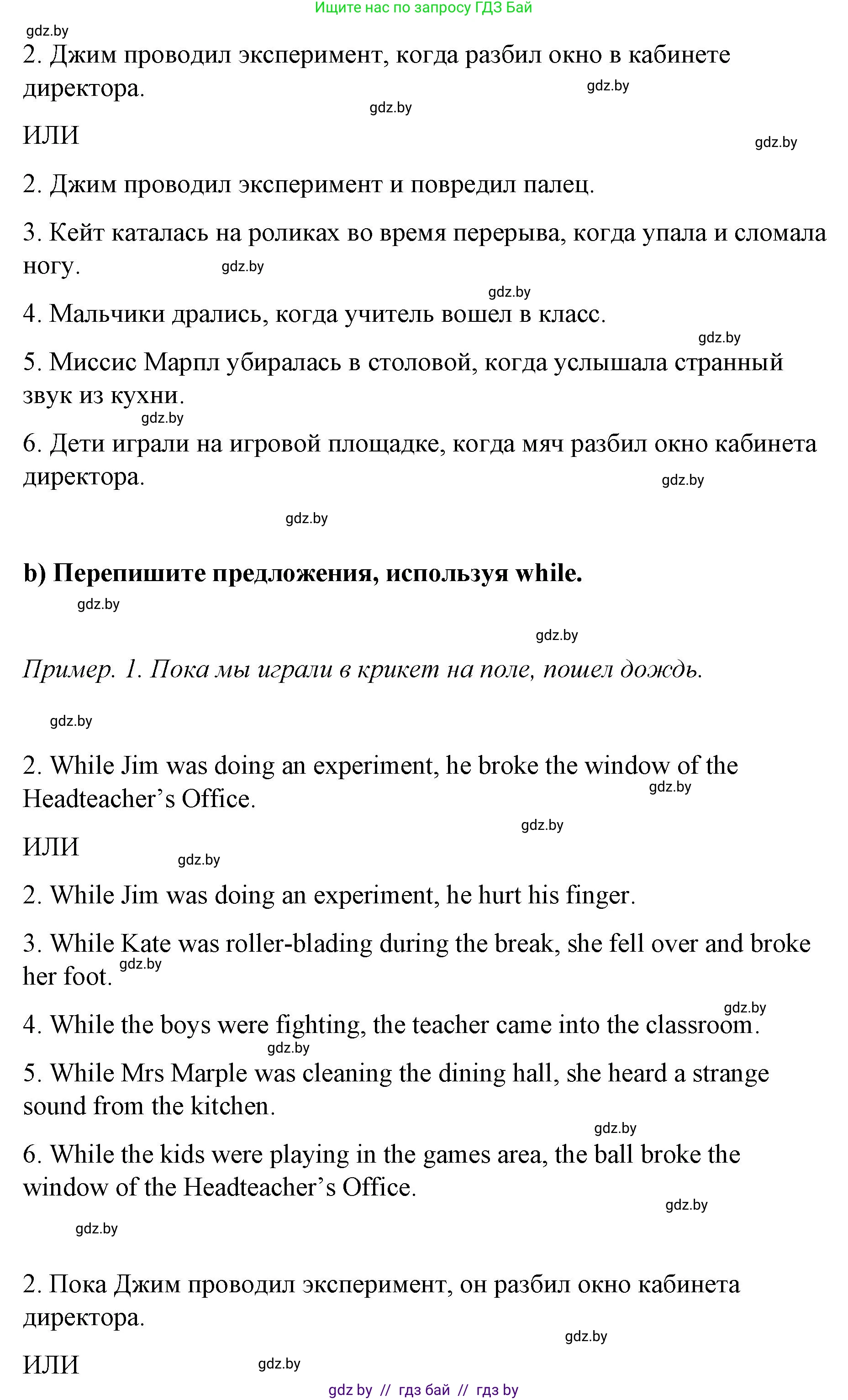 Ищите нас по запросу ГДЗ Бай

gdz.by

2. Джим проводил эксперимент, когда разбил окно в кабинете директора. gdz.by

gdz.by

ИЛИ gdz.by

2. Джим проводил эксперимент и повредил палец.

3. Кейт каталась на роликах во время перерыва, когда упала и сломала ногу. gdz.by

gdz.by

4. Мальчики дрались, когда учитель вошел в класс.

gdz.by

5. Миссис Марпл убиралась в столовой, когда услышала странный звук из кухни.

gdz.by

6. Дети играли на игровой площадке, когда мяч разбил окно кабинета директора. gdz.by

gdz.by

b) Перепишите предложения, используя while.

gdz.by

gdz.by

Пример. 1. Пока мы играли в крикет на поле, пошел дождь.

gdz.by

2. While Jim was doing an experiment, he broke the window of the Headteacher's Office. gdz.by

gdz.by

ИЛИ gdz.by

2. While Jim was doing an experiment, he hurt his finger.

3. While Kate was roller-blading during the break, she fell over and broke her foot. gdz.by

gdz.by

4. While the boys were fighting, the teacher came into the classroom.

gdz.by

5. While Mrs Marple was cleaning the dining hall, she heard a strange sound from the kitchen.

gdz.by

6. While the kids were playing in the games area, the ball broke the window of the Headteacher's Office.

gdz.by

gdz.by

2. Пока Джим проводил эксперимент, он разбил окно кабинета директора.

gdz.by

ИЛИ gdz.by

gdz by // гдз бай // гдз by